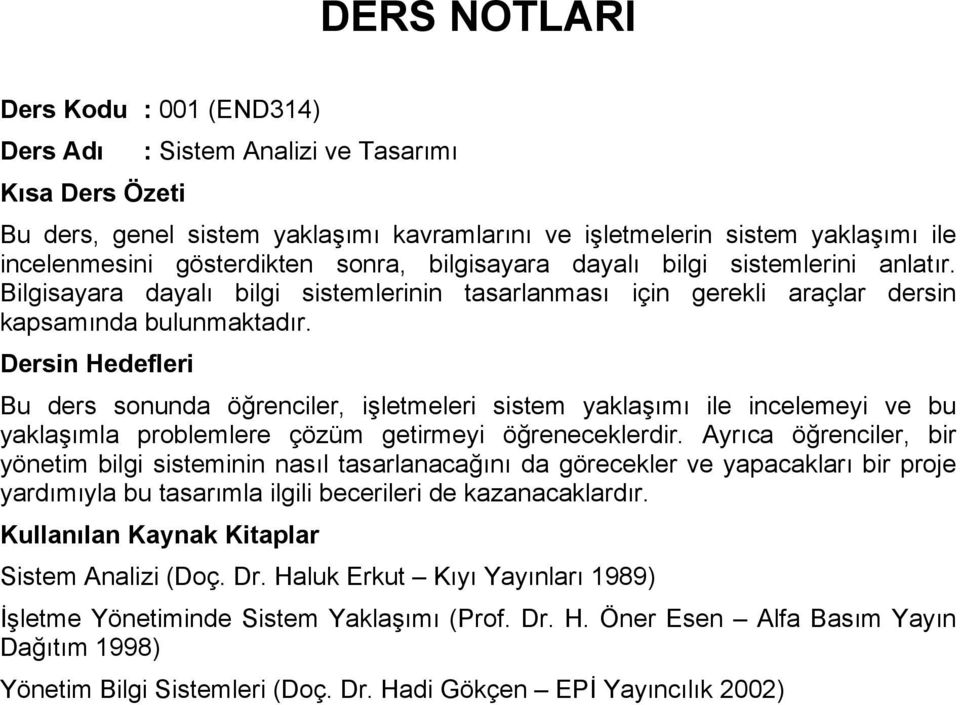 DERS NOTLARI

Ders Kodu : 001 (END314)

Ders Adı : Sistem Analizi ve Tasarımı

Kısa Ders Özeti

Bu ders, genel sistem yaklaşımı kavramlarını ve işletmelerin sistem yaklaşımı ile incelenmesini gösterdikten sonra, bilgisayara dayalı bilgi sistemlerini anlatır. Bilgisayara dayalı bilgi sistemlerinin tasarlanması için gerekli araçlar dersin kapsamında bulunmaktadır.

Dersin Hedefleri

Bu ders sonunda öğrenciler, işletmeleri sistem yaklaşımı ile incelemeyi ve bu yaklaşımla problemlere çözüm getirmeyi öğreneceklerdir. Ayrıca öğrenciler, bir yönetim bilgi sisteminin nasıl tasarlanacağını da görecekler ve yapacakları bir proje yardımıyla bu tasarımla ilgili becerileri de kazanacaklardır.

Kullanılan Kaynak Kitaplar

Sistem Analizi (Doç. Dr. Haluk Erkut – Kıyı Yayınları 1989)

İşletme Yönetiminde Sistem Yaklaşımı (Prof. Dr. H. Öner Esen – Alfa Basım Yayın Dağıtım 1998)

Yönetim Bilgi Sistemleri (Doç. Dr. Hadi Gökçen – EPİ Yayıncılık 2002)